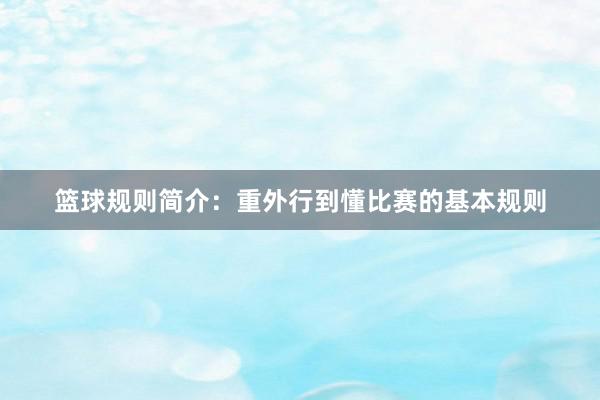 篮球规则简介：重外行到懂比赛的基本规则